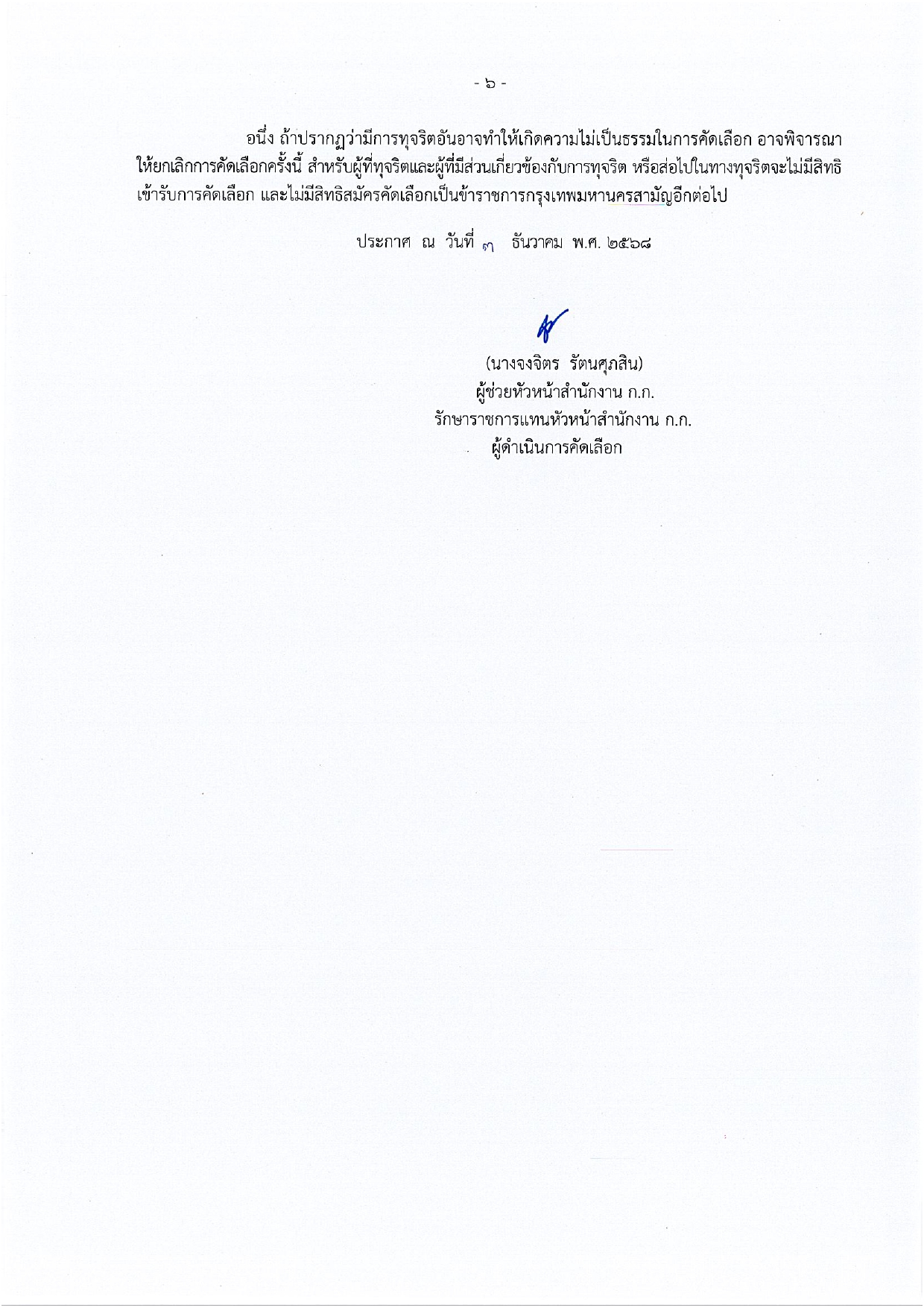 - ๖ -

อนึ่ง ถ้าปรากฏว่ามีการทุจริตอันอาจทำให้เกิดความไม่เป็นธรรมในการคัดเลือก อาจพิจารณาให้ยกเลิกการคัดเลือกครั้งนี้ สำหรับผู้ที่ทุจริตและผู้ที่มีส่วนเกี่ยวข้องกับการทุจริต หรือส่อไปในทางทุจริตจะไม่มีสิทธิเข้ารับการคัดเลือก และไม่มีสิทธิสมัครคัดเลือกเป็นข้าราชการกรุงเทพมหานครสามัญอีกต่อไป

ประกาศ ณ วันที่ ๓ ธันวาคม พ.ศ. ๒๕๖๘

(นางจงจิตร รัตนศุภสิน)
ผู้ช่วยหัวหน้าสำนักงาน ก.ก.
รักษาราชการแทนหัวหน้าสำนักงาน ก.ก.
ผู้ดำเนินการคัดเลือก